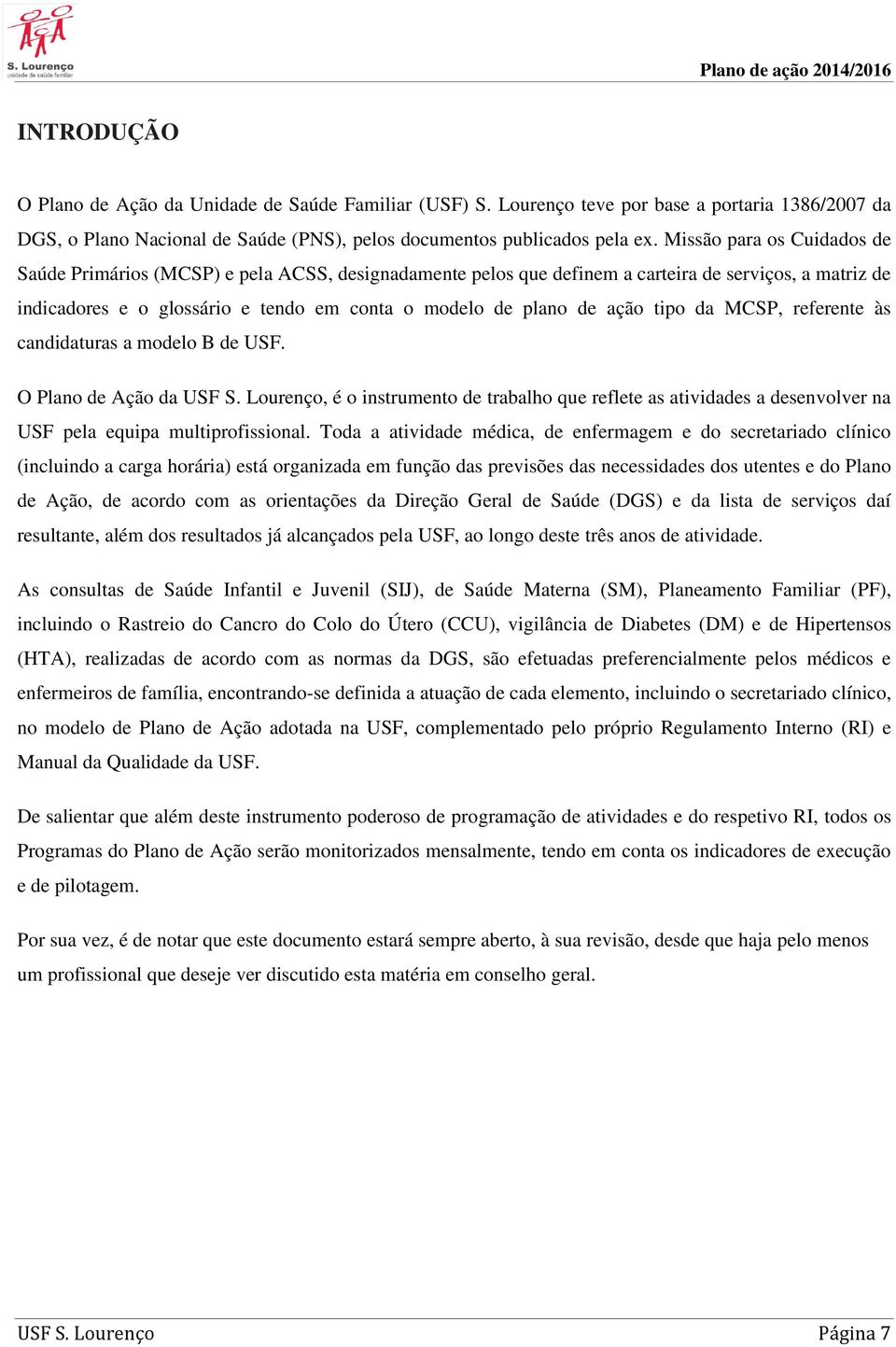 S. Lourenço
unidade de saúde familiar

Plano de ação 2014/2016

INTRODUÇÃO

O Plano de Ação da Unidade de Saúde Familiar (USF) S. Lourenço teve por base a portaria 1386/2007 da DGS, o Plano Nacional de Saúde (PNS), pelos documentos publicados pela ex. Missão para os Cuidados de Saúde Primários (MCSP) e pela ACSS, designadamente pelos que definem a carteira de serviços, a matriz de indicadores e o glossário e tendo em conta o modelo de plano de ação tipo da MCSP, referente às candidaturas a modelo B de USF.

O Plano de Ação da USF S. Lourenço, é o instrumento de trabalho que reflete as atividades a desenvolver na USF pela equipa multiprofissional. Toda a atividade médica, de enfermagem e do secretariado clínico (incluindo a carga horária) está organizada em função das previsões das necessidades dos utentes e do Plano de Ação, de acordo com as orientações da Direção Geral de Saúde (DGS) e da lista de serviços daí resultante, além dos resultados já alcançados pela USF, ao longo deste três anos de atividade.

As consultas de Saúde Infantil e Juvenil (SIJ), de Saúde Materna (SM), Planeamento Familiar (PF), incluindo o Rastreio do Cancro do Colo do Útero (CCU), vigilância de Diabetes (DM) e de Hipertensos (HTA), realizadas de acordo com as normas da DGS, são efetuadas preferencialmente pelos médicos e enfermeiros de família, encontrando-se definida a atuação de cada elemento, incluindo o secretariado clínico, no modelo de Plano de Ação adotada na USF, complementado pelo próprio Regulamento Interno (RI) e Manual da Qualidade da USF.

De salientar que além deste instrumento poderoso de programação de atividades e do respetivo RI, todos os Programas do Plano de Ação serão monitorizados mensalmente, tendo em conta os indicadores de execução e de pilotagem.

Por sua vez, é de notar que este documento estará sempre aberto, à sua revisão, desde que haja pelo menos um profissional que deseje ver discutido esta matéria em conselho geral.

USF S. Lourenço

Página 7